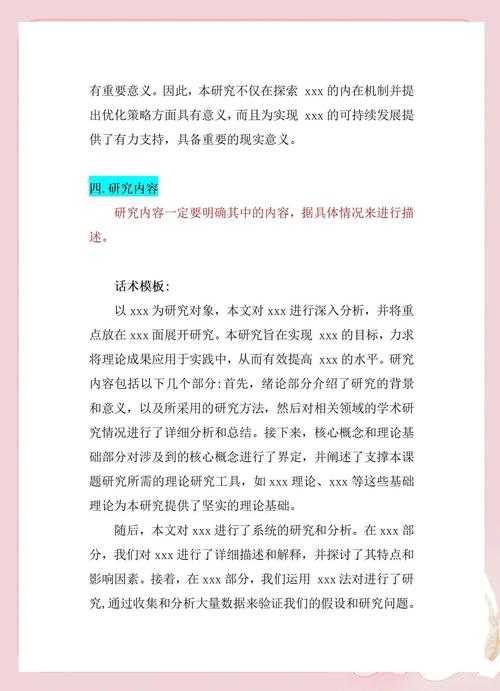 有重要意义。因此，本研究不仅在探索 xxx 的内在机制并提出优化策略方面具有意义，而且为实现 xxx 的可持续发展提供了有力支持，具备重要的现实意义。

四、研究内容

研究内容一定要明确其中的内容，据具体情况来进行描述。

话术模板：

以 xxx 为研究对象，本文对 xxx 进行深入分析，并将重点放在 xxx 面展开研究。本研究旨在实现 xxx 的目标，力求将理论成果应用于实践中，从而有效提高 xxx 的水平。研究内容包括以下几个部分：首先，绪论部分介绍了研究的背景和意义，以及所采用的研究方法，然后对相关领域的学术研究情况进行了详细分析和总结。接下来，核心概念和理论基础部分对涉及到的核心概念进行了界定，并阐述了支撑本课题研究所需的理论研究工具，如 xxx 理论、xxx 等这些基础理论为本研究提供了坚实的理论基础。

随后，本文对 xxx 进行了系统的研究和分析。在 xxx 部分，我们对 xxx 进行了详细描述和解释，并探讨了其特点和影响因素。接着，在 xxx 部分，我们运用 xxx 法对进行了研究，通过收集和分析大量数据来验证我们的假设和研究问题。